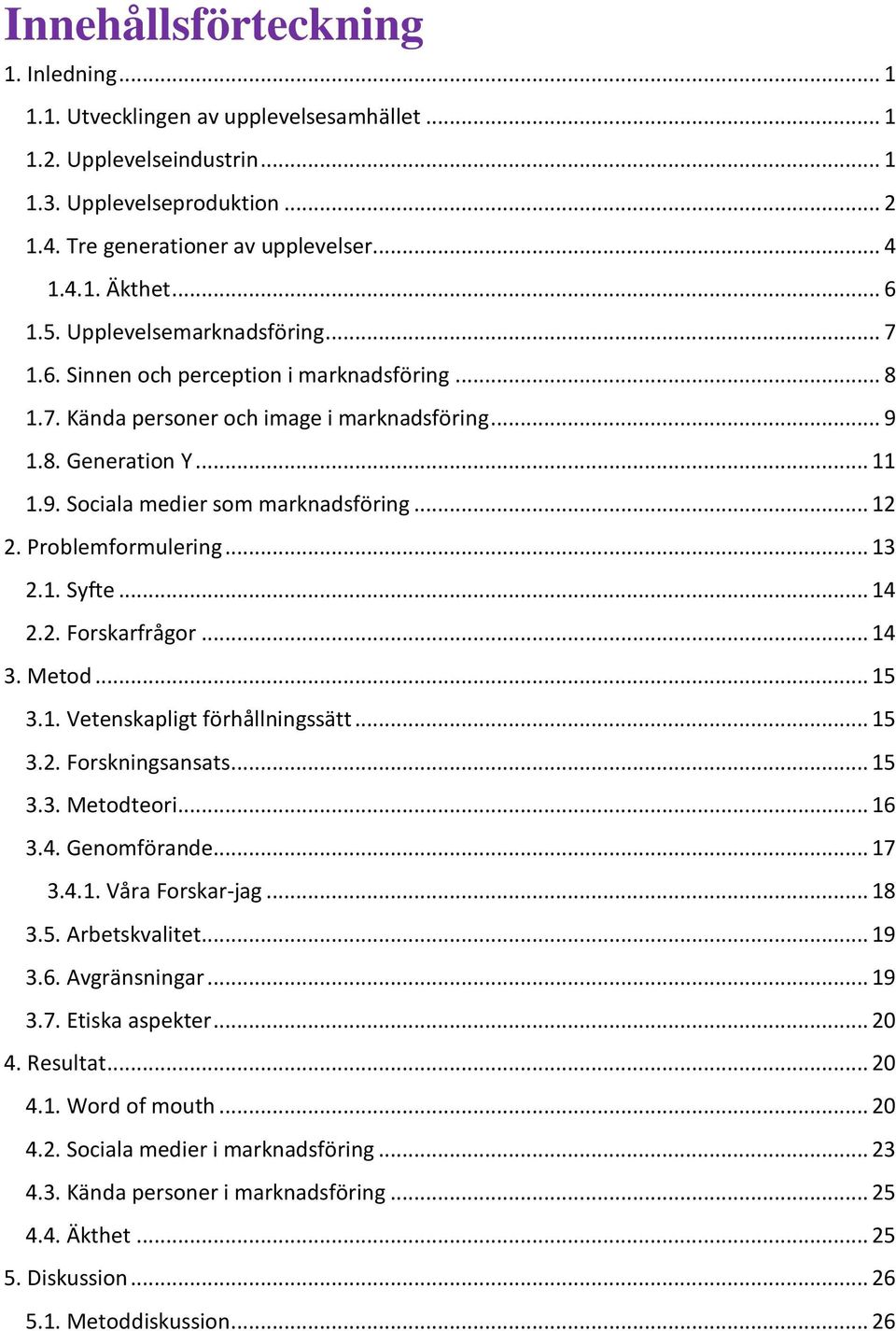 Innehållsförteckning

1. Inledning ... 1
1.1. Utvecklingen av upplevelsesamhället ... 1
1.2. Upplevelseindustrin ... 1
1.3. Upplevelseproduktion ... 2
1.4. Tre generationer av upplevelser ... 4
1.4.1. Äkthet ... 6
1.5. Upplevelsemarknadsföring ... 7
1.6. Sinnen och perception i marknadsföring ... 8
1.7. Kända personer och image i marknadsföring ... 9
1.8. Generation Y ... 11
1.9. Sociala medier som marknadsföring ... 12
2. Problemformulering ... 13
2.1. Syfte ... 14
2.2. Forskarfrågor ... 14
3. Metod ... 15
3.1. Vetenskapligt förhållningssätt ... 15
3.2. Forskningsansats ... 15
3.3. Metodteori ... 16
3.4. Genomförande ... 17
3.4.1. Våra Forskar-jag ... 18
3.5. Arbetskvalitet ... 19
3.6. Avgränsningar ... 19
3.7. Etiska aspekter ... 20
4. Resultat ... 20
4.1. Word of mouth ... 20
4.2. Sociala medier i marknadsföring ... 23
4.3. Kända personer i marknadsföring ... 25
4.4. Äkthet ... 25
5. Diskussion ... 26
5.1. Metoddiskussion ... 26